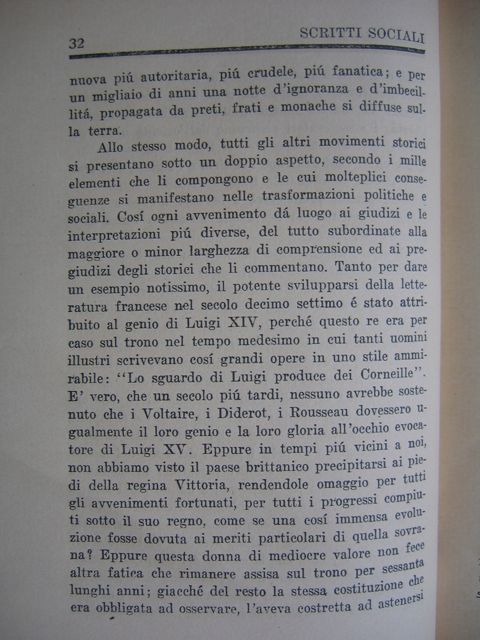 32 SCRITTI SOCIALI

nuova piú autoritaria, piú crudele, piú fanatica; e per un migliaio di anni una notte d'ignoranza e d'imbecillitá, propagata da preti, frati e monache si diffuse sulla terra.

Allo stesso modo, tutti gli altri movimenti storici si presentano sotto un doppio aspetto, secondo i mille elementi che li compongono e le cui molteplici conseguenze si manifestano nelle trasformazioni politiche e sociali. Cosí ogni avvenimento dá luogo ai giudizi e le interpretazioni piú diverse, del tutto subordinate alla maggiore o minor larghezza di comprensione ed ai pregiudizi degli storici che li commentano. Tanto per dare un esempio notissimo, il potente svilupparsi della letteratura francese nel secolo decimo settimo é stato attribuito al genio di Luigi XIV, perché questo re era per caso sul trono nel tempo medesimo in cui tanti uomini illustri scrivevano cosí grandi opere in uno stile ammirabile: "Lo sguardo di Luigi produce dei Corneille". E' vero, che un secolo piú tardi, nessuno avrebbe sostenuto che i Voltaire, i Diderot, i Rousseau dovessero ugualmente il loro genio e la loro gloria all'occhio evocatore di Luigi XV. Eppure in tempi piú vicini a noi, non abbiamo visto il paese brittanico precipitarsi ai piedi della regina Vittoria, rendendole omaggio per tutti gli avvenimenti fortunati, per tutti i progressi compiuti sotto il suo regno, come se una cosí immensa evoluzione fosse dovuta ai meriti particolari di quella sovrana? Eppure questa donna di mediocre valore non fece altra fatica che rimanere assisa sul trono per sessanta lunghi anni; giacché del resto la stessa costituzione che era obbligata ad osservare, l'aveva costretta ad astenersi